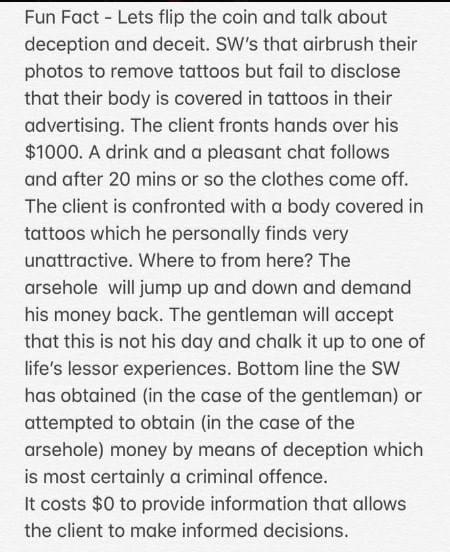 Fun Fact - Lets flip the coin and talk about deception and deceit. SW's that airbrush their photos to remove tattoos but fail to disclose that their body is covered in tattoos in their advertising. The client fronts hands over his \$1000. A drink and a pleasant chat follows and after 20 mins or so the clothes come off. The client is confronted with a body covered in tattoos which he personally finds very unattractive. Where to from here? The arsehole will jump up and down and demand his money back. The gentleman will accept that this is not his day and chalk it up to one of life's lessor experiences. Bottom line the SW has obtained (in the case of the gentleman) or attempted to obtain (in the case of the arsehole) money by means of deception which is most certainly a criminal offence.
It costs \$0 to provide information that allows the client to make informed decisions.